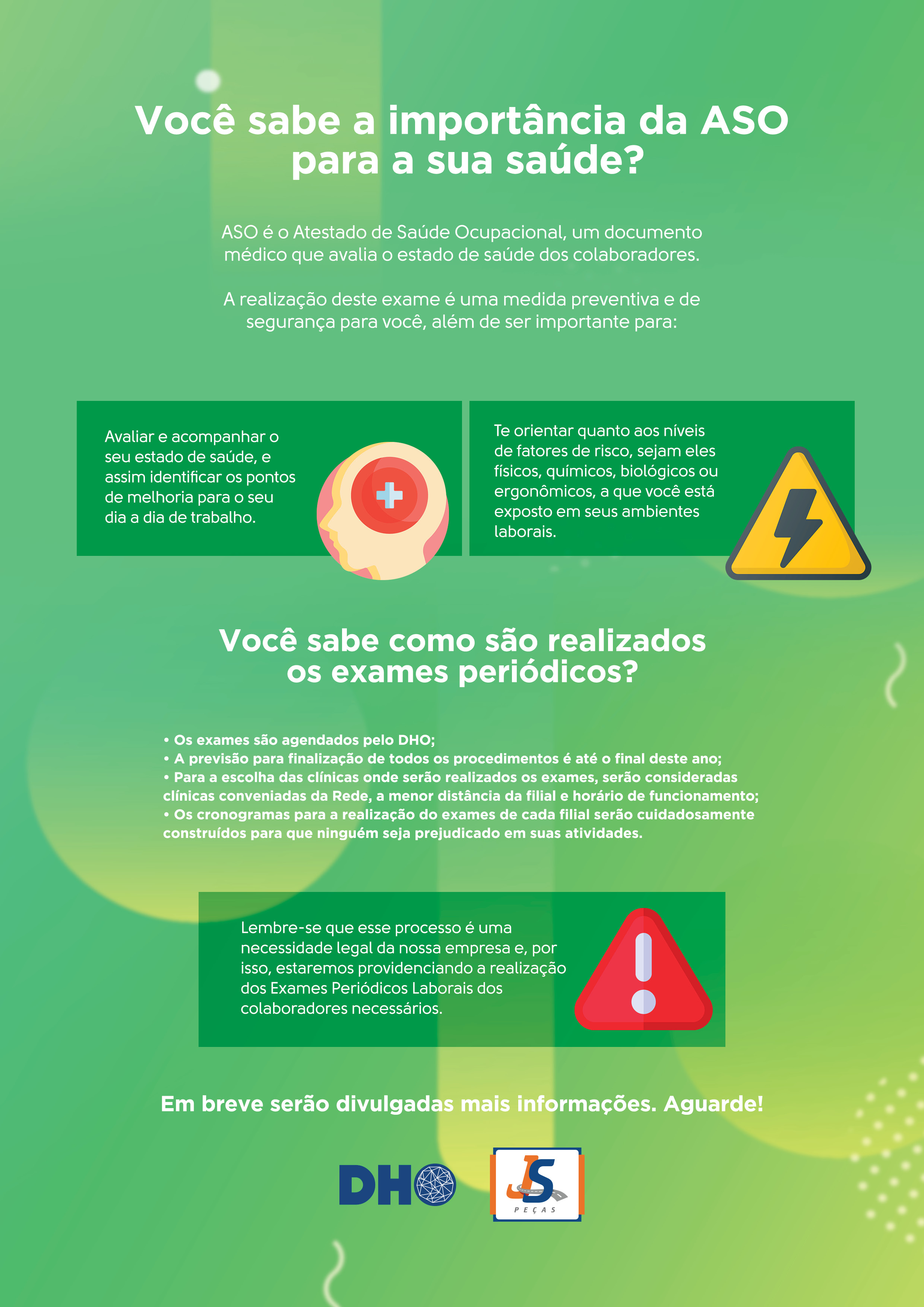 Você sabe a importância da ASO para a sua saúde?

ASO é o Atestado de Saúde Ocupacional, um documento médico que avalia o estado de saúde dos colaboradores.

A realização deste exame é uma medida preventiva e de segurança para você, além de ser importante para:

Avaliar e acompanhar o seu estado de saúde, e assim identificar os pontos de melhoria para o seu dia a dia de trabalho.

Te orientar quanto aos níveis de fatores de risco, sejam eles físicos, químicos, biológicos ou ergonômicos, a que você está exposto em seus ambientes laborais.

Você sabe como são realizados os exames periódicos?

• Os exames são agendados pelo DHO;
• A previsão para finalização de todos os procedimentos é até o final deste ano;
• Para a escolha das clínicas onde serão realizados os exames, serão consideradas clínicas conveniadas da Rede, a menor distância da filial e horário de funcionamento;
• Os cronogramas para a realização do exames de cada filial serão cuidadosamente construídos para que ninguém seja prejudicado em suas atividades.

Lembre-se que esse processo é uma necessidade legal da nossa empresa e, por isso, estaremos providenciando a realização dos Exames Periódicos Laborais dos colaboradores necessários.

Em breve serão divulgadas mais informações. Aguarde!

DHO

JS
PEÇAS